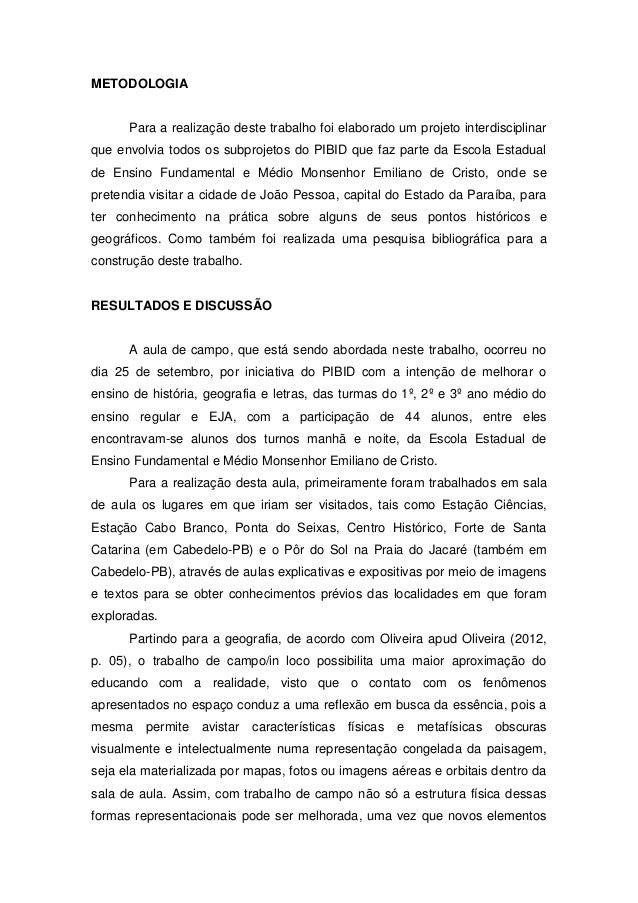 METODOLOGIA

Para a realização deste trabalho foi elaborado um projeto interdisciplinar que envolvia todos os subprojetos do PIBID que faz parte da Escola Estadual de Ensino Fundamental e Médio Monsenhor Emiliano de Cristo, onde se pretendia visitar a cidade de João Pessoa, capital do Estado da Paraíba, para ter conhecimento na prática sobre alguns de seus pontos históricos e geográficos. Como também foi realizada uma pesquisa bibliográfica para a construção deste trabalho.

RESULTADOS E DISCUSSÃO

A aula de campo, que está sendo abordada neste trabalho, ocorreu no dia 25 de setembro, por iniciativa do PIBID com a intenção de melhorar o ensino de história, geografia e letras, das turmas do 1º, 2º e 3º ano médio do ensino regular e EJA, com a participação de 44 alunos, entre eles encontravam-se alunos dos turnos manhã e noite, da Escola Estadual de Ensino Fundamental e Médio Monsenhor Emiliano de Cristo.

Para a realização desta aula, primeiramente foram trabalhados em sala de aula os lugares em que iriam ser visitados, tais como Estação Ciências, Estação Cabo Branco, Ponta do Seixas, Centro Histórico, Forte de Santa Catarina (em Cabedelo-PB) e o Pôr do Sol na Praia do Jacaré (também em Cabedelo-PB), através de aulas explicativas e expositivas por meio de imagens e textos para se obter conhecimentos prévios das localidades em que foram exploradas.

Partindo para a geografia, de acordo com Oliveira apud Oliveira (2012, p. 05), o trabalho de campo/in loco possibilita uma maior aproximação do educando com a realidade, visto que o contato com os fenômenos apresentados no espaço conduz a uma reflexão em busca da essência, pois a mesma permite avistar características físicas e metafísicas obscuras visualmente e intelectualmente numa representação congelada da paisagem, seja ela materializada por mapas, fotos ou imagens aéreas e orbitais dentro da sala de aula. Assim, com trabalho de campo não só a estrutura física dessas formas representacionais pode ser melhorada, uma vez que novos elementos